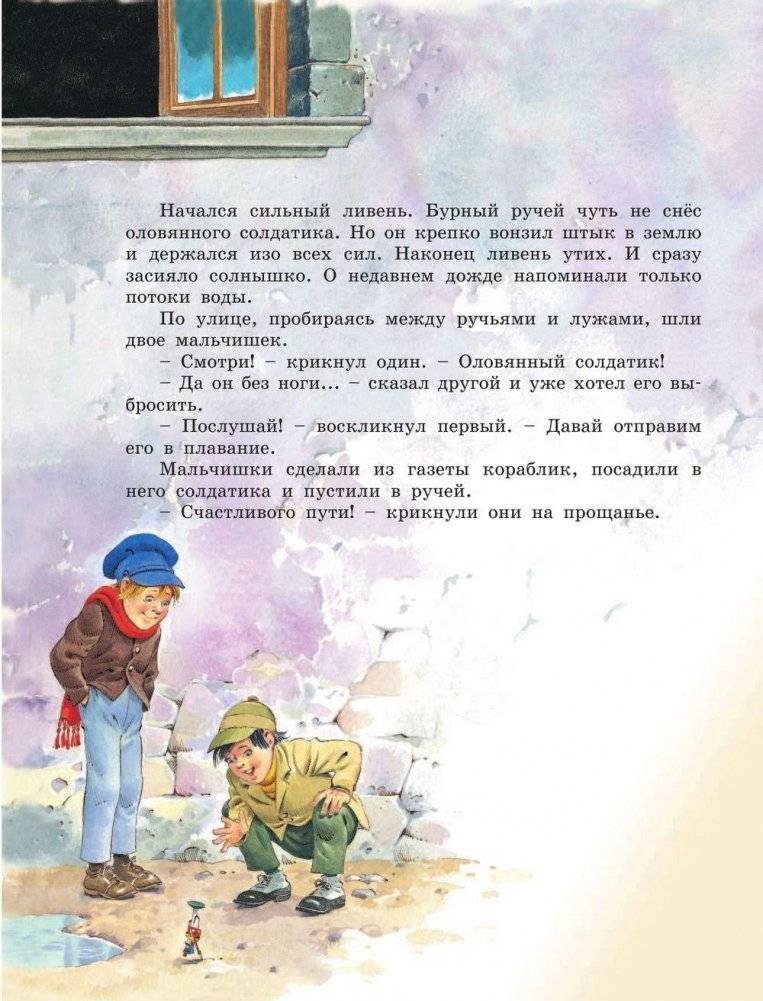 Начался сильный ливень. Бурный ручей чуть не снёс оловянного солдатика. Но он крепко вонзил штык в землю и держался изо всех сил. Наконец ливень утих. И сразу засияло солнышко. О недавнем дожде напоминали только потоки воды.

По улице, пробираясь между ручьями и лужами, шли двое мальчишек.

– Смотри! – крикнул один. – Оловянный солдатик!

– Да он без ноги... – сказал другой и уже хотел его выбросить.

– Послушай! – воскликнул первый. – Давай отправим его в плавание.

Мальчишки сделали из газеты кораблик, посадили в него солдатика и пустили в ручей.

– Счастливого пути! – крикнули они на прощанье.